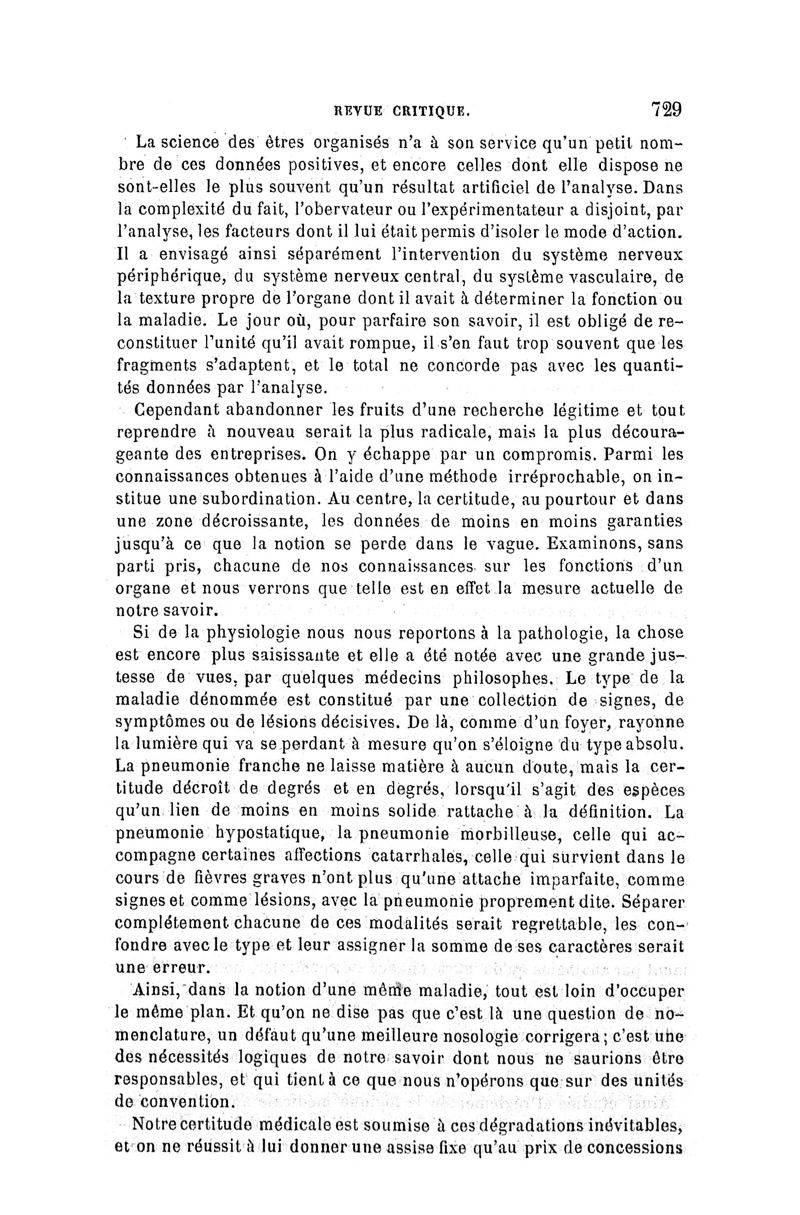 REVUE CRITIQUE. 729

La science des êtres organisés n'a à son service qu'un petit nombre de ces données positives, et encore celles dont elle dispose ne sont-elles le plus souvent qu'un résultat artificiel de l'analyse. Dans la complexité du fait, l'obervateur ou l'expérimentateur a disjoint, par l'analyse, les facteurs dont il lui était permis d'isoler le mode d'action. Il a envisagé ainsi séparément l'intervention du système nerveux périphérique, du système nerveux central, du système vasculaire, de la texture propre de l'organe dont il avait à déterminer la fonction ou la maladie. Le jour où, pour parfaire son savoir, il est obligé de reconstituer l'unité qu'il avait rompue, il s'en faut trop souvent que les fragments s'adaptent, et le total ne concorde pas avec les quantités données par l'analyse.

Cependant abandonner les fruits d'une recherche légitime et tout reprendre à nouveau serait la plus radicale, mais la plus décourageante des entreprises. On y échappe par un compromis. Parmi les connaissances obtenues à l'aide d'une méthode irréprochable, on institue une subordination. Au centre, la certitude, au pourtour et dans une zone décroissante, les données de moins en moins garanties jusqu'à ce que la notion se perde dans le vague. Examinons, sans parti pris, chacune de nos connaissances sur les fonctions d'un organe et nous verrons que telle est en effet la mesure actuelle de notre savoir.

Si de la physiologie nous nous reportons à la pathologie, la chose est encore plus saisissante et elle a été notée avec une grande justesse de vues, par quelques médecins philosophes. Le type de la maladie dénommée est constitué par une collection de signes, de symptômes ou de lésions décisives. De là, comme d'un foyer, rayonne la lumière qui va se perdant à mesure qu'on s'éloigne du type absolu. La pneumonie franche ne laisse matière à aucun doute, mais la certitude décroît de degrés et en degrés, lorsqu'il s'agit des espèces qu'un lien de moins en moins solide rattache à la définition. La pneumonie hypostatique, la pneumonie morbilleuse, celle qui accompagne certaines affections catarrhales, celle qui survient dans le cours de fièvres graves n'ont plus qu'une attache imparfaite, comme signes et comme lésions, avec la pneumonie proprement dite. Séparer complétement chacune de ces modalités serait regrettable, les confondre avec le type et leur assigner la somme de ses caractères serait une erreur.

Ainsi, dans la notion d'une même maladie, tout est loin d'occuper le même plan. Et qu'on ne dise pas que c'est là une question de nomenclature, un défaut qu'une meilleure nosologie corrigera; c'est une des nécessités logiques de notre savoir dont nous ne saurions être responsables, et qui tient à ce que nous n'opérons que sur des unités de convention.

Notre certitude médicale est soumise à ces dégradations inévitables, et on ne réussit à lui donner une assise fixe qu'au prix de concessions